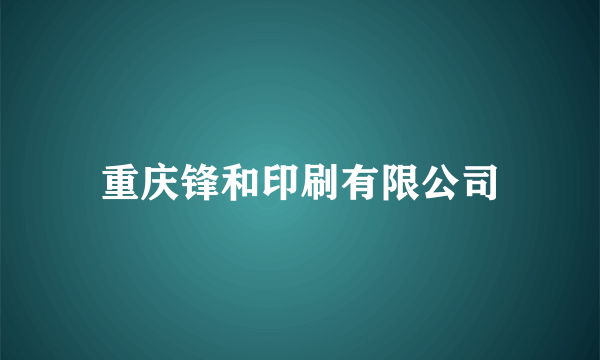 重庆锋和印刷有限公司